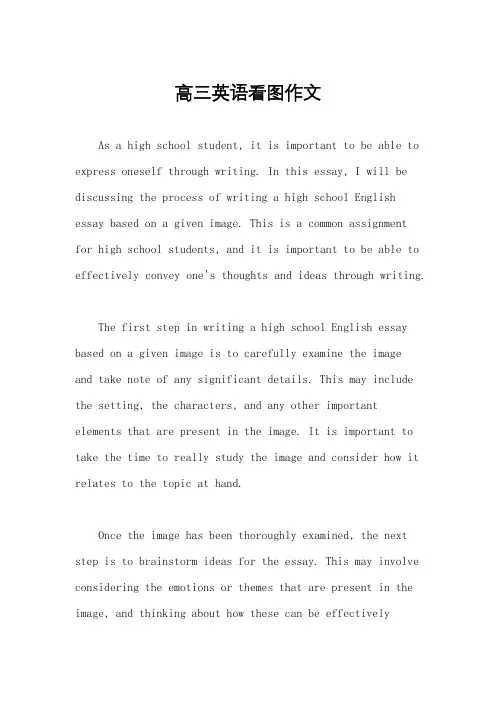 高三英语看图作文

As a high school student, it is important to be able to express oneself through writing. In this essay, I will be discussing the process of writing a high school English essay based on a given image. This is a common assignment for high school students, and it is important to be able to effectively convey one's thoughts and ideas through writing.

The first step in writing a high school English essay based on a given image is to carefully examine the image and take note of any significant details. This may include the setting, the characters, and any other important elements that are present in the image. It is important to take the time to really study the image and consider how it relates to the topic at hand.

Once the image has been thoroughly examined, the next step is to brainstorm ideas for the essay. This may involve considering the emotions or themes that are present in the image, and thinking about how these can be effectively